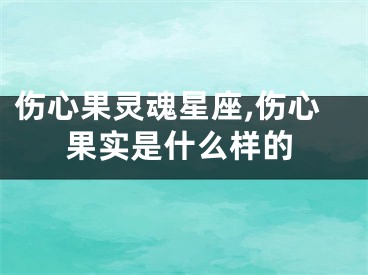 伤心果灵魂星座,伤心果实是什么样的